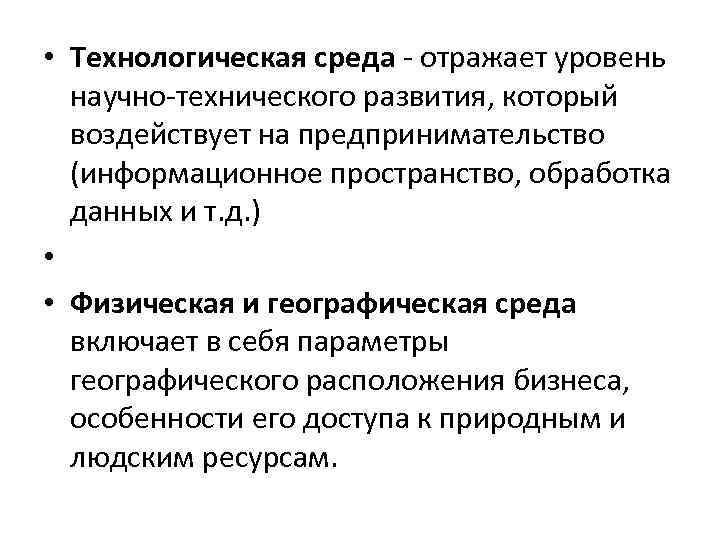 • Технологическая среда - отражает уровень научно-технического развития, который воздействует на предпринимательство (информационное пространство, обработка данных и т.д.)

•

• Физическая и географическая среда включает в себя параметры географического расположения бизнеса, особенности его доступа к природным и людским ресурсам.